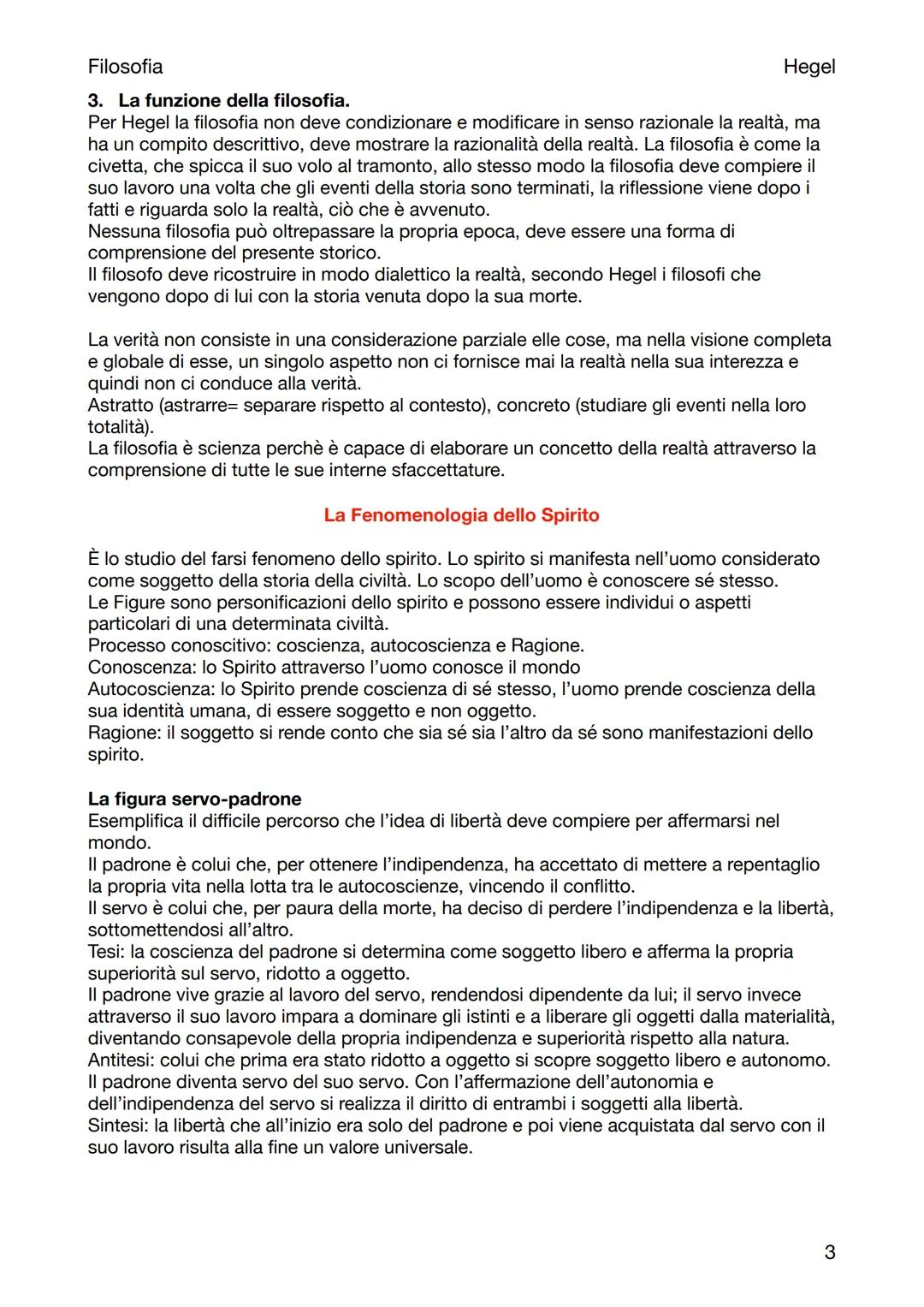 Filosofia Hegel

3. La funzione della filosofia.
Per Hegel la filosofia non deve condizionare e modificare in senso razionale la realtà, ma ha un compito descrittivo, deve mostrare la razionalità della realtà. La filosofia è come la civetta, che spicca il suo volo al tramonto, allo stesso modo la filosofia deve compiere il suo lavoro una volta che gli eventi della storia sono terminati, la riflessione viene dopo i fatti e riguarda solo la realtà, ciò che è avvenuto.
Nessuna filosofia può oltrepassare la propria epoca, deve essere una forma di comprensione del presente storico.
Il filosofo deve ricostruire in modo dialettico la realtà, secondo Hegel i filosofi che vengono dopo di lui con la storia venuta dopo la sua morte.

La verità non consiste in una considerazione parziale elle cose, ma nella visione completa e globale di esse, un singolo aspetto non ci fornisce mai la realtà nella sua interezza e quindi non ci conduce alla verità.
Astratto (astrarre= separare rispetto al contesto), concreto (studiare gli eventi nella loro totalità).
La filosofia è scienza perchè è capace di elaborare un concetto della realtà attraverso la comprensione di tutte le sue interne sfaccettature.

La Fenomenologia dello Spirito

È lo studio del farsi fenomeno dello spirito. Lo spirito si manifesta nell'uomo considerato come soggetto della storia della civiltà. Lo scopo dell'uomo è conoscere sé stesso.
Le Figure sono personificazioni dello spirito e possono essere individui o aspetti particolari di una determinata civiltà.
Processo conoscitivo: coscienza, autocoscienza e Ragione.
Conoscenza: lo Spirito attraverso l'uomo conosce il mondo
Autocoscienza: lo Spirito prende coscienza di sé stesso, l'uomo prende coscienza della sua identità umana, di essere soggetto e non oggetto.
Ragione: il soggetto si rende conto che sia sé sia l'altro da sé sono manifestazioni dello spirito.

La figura servo-padrone
Esemplifica il difficile percorso che l'idea di libertà deve compiere per affermarsi nel mondo.
Il padrone è colui che, per ottenere l'indipendenza, ha accettato di mettere a repentaglio la propria vita nella lotta tra le autocoscienze, vincendo il conflitto.
Il servo è colui che, per paura della morte, ha deciso di perdere l'indipendenza e la libertà, sottomettendosi all'altro.
Tesi: la coscienza del padrone si determina come soggetto libero e afferma la propria superiorità sul servo, ridotto a oggetto.
Il padrone vive grazie al lavoro del servo, rendendosi dipendente da lui; il servo invece attraverso il suo lavoro impara a dominare gli istinti e a liberare gli oggetti dalla materialità, diventando consapevole della propria indipendenza e superiorità rispetto alla natura.
Antitesi: colui che prima era stato ridotto a oggetto si scopre soggetto libero e autonomo.
Il padrone diventa servo del suo servo. Con l'affermazione dell'autonomia e dell'indipendenza del servo si realizza il diritto di entrambi i soggetti alla libertà.
Sintesi: la libertà che all'inizio era solo del padrone e poi viene acquistata dal servo con il suo lavoro risulta alla fine un valore universale.

3